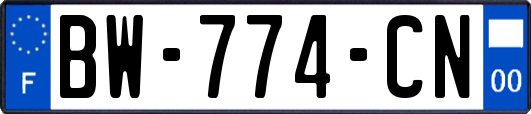 F
BW-774-CN
00